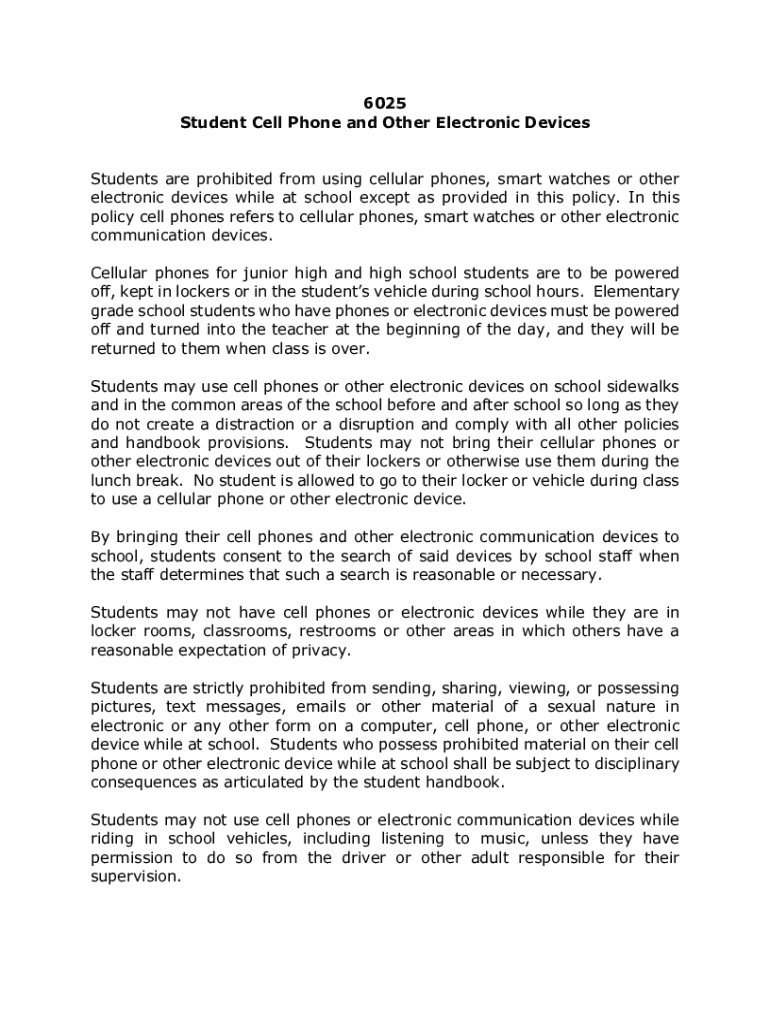 6025
Student Cell Phone and Other Electronic Devices

Students are prohibited from using cellular phones, smart watches or other electronic devices while at school except as provided in this policy. In this policy cell phones refers to cellular phones, smart watches or other electronic communication devices.

Cellular phones for junior high and high school students are to be powered off, kept in lockers or in the student's vehicle during school hours. Elementary grade school students who have phones or electronic devices must be powered off and turned into the teacher at the beginning of the day, and they will be returned to them when class is over.

Students may use cell phones or other electronic devices on school sidewalks and in the common areas of the school before and after school so long as they do not create a distraction or a disruption and comply with all other policies and handbook provisions. Students may not bring their cellular phones or other electronic devices out of their lockers or otherwise use them during the lunch break. No student is allowed to go to their locker or vehicle during class to use a cellular phone or other electronic device.

By bringing their cell phones and other electronic communication devices to school, students consent to the search of said devices by school staff when the staff determines that such a search is reasonable or necessary.

Students may not have cell phones or electronic devices while they are in locker rooms, classrooms, restrooms or other areas in which others have a reasonable expectation of privacy.

Students are strictly prohibited from sending, sharing, viewing, or possessing pictures, text messages, emails or other material of a sexual nature in electronic or any other form on a computer, cell phone, or other electronic device while at school. Students who possess prohibited material on their cell phone or other electronic device while at school shall be subject to disciplinary consequences as articulated by the student handbook.

Students may not use cell phones or electronic communication devices while riding in school vehicles, including listening to music, unless they have permission to do so from the driver or other adult responsible for their supervision.